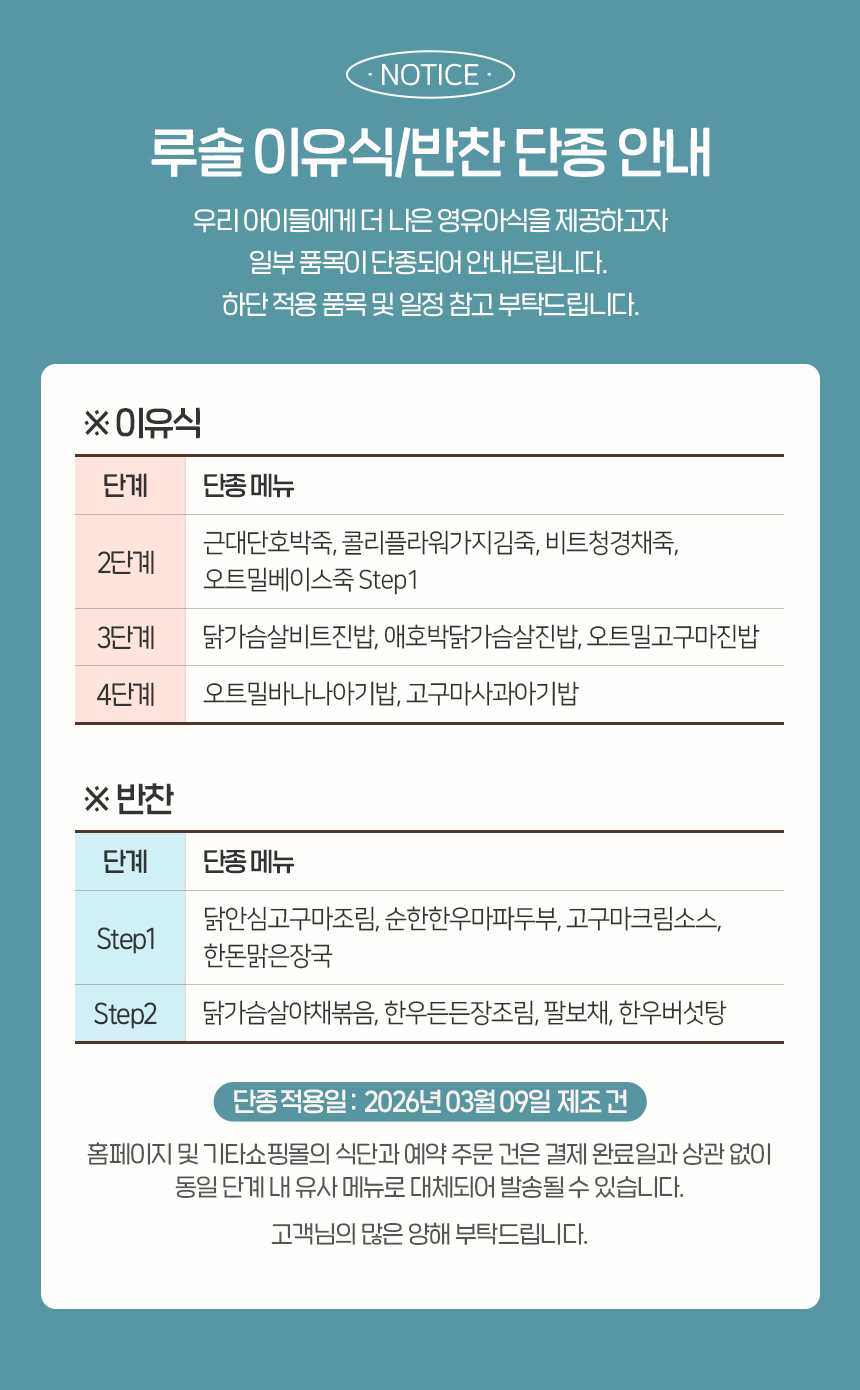 · NOTICE ·

루솔 이유식/반찬 단종 안내

우리 아이들에게 더 나은 영유아식을 제공하고자
일부 품목이 단종되어 안내드립니다.
하단 적용 품목 및 일정 참고 부탁드립니다.

※ 이유식

| 단계 | 단종 메뉴 |
|---|---|
| 2단계 | 근대단호박죽, 콜리플라워가지김죽, 비트청경채죽, 오트밀베이스죽 Step1 |
| 3단계 | 닭가슴살비트진밥, 애호박닭가슴살진밥, 오트밀고구마진밥 |
| 4단계 | 오트밀바나나아기밥, 고구마사과아기밥 |

※ 반찬

| 단계 | 단종 메뉴 |
|---|---|
| Step1 | 닭안심고구마조림, 순한한우마파두부, 고구마크림소스, 한돈맑은장국 |
| Step2 | 닭가슴살야채볶음, 한우든든장조림, 팔보채, 한우버섯탕 |

단종 적용일 : 2026년 03월 09일 제조 건

홈페이지 및 기타쇼핑몰의 식단과 예약 주문 건은 결제 완료일과 상관 없이 동일 단계 내 유사 메뉴로 대체되어 발송될 수 있습니다.

고객님의 많은 양해 부탁드립니다.